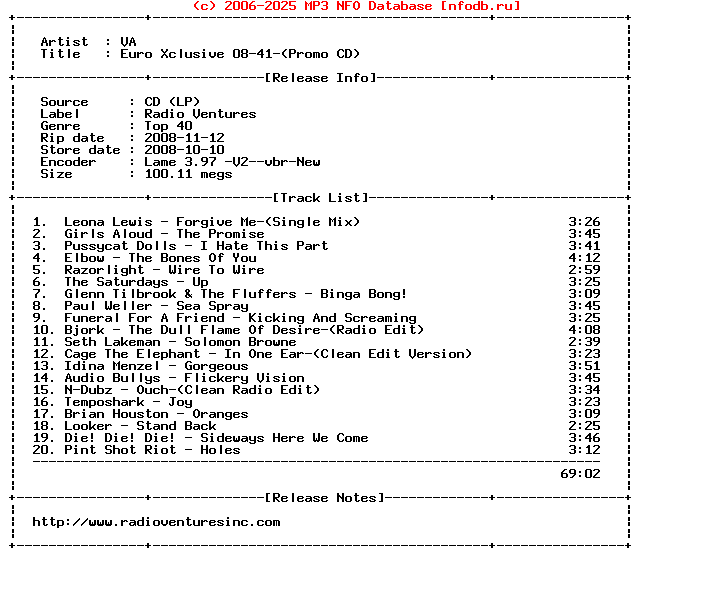 (c) 2006-2025 MP3 NFO Database [nfodb.ru]

Artist : VA
Title : Euro Xclusive 08-41-(Promo CD)

[Release Info]

Source : CD (LP)
Label : Radio Ventures
Genre : Top 40
Rip date : 2008-11-12
Store date : 2008-10-10
Encoder : Lame 3.97 -V2--vbr-New
Size : 100.11 megs

[Track List]

1. Leona Lewis - Forgive Me-(Single Mix) 3:26
2. Girls Aloud - The Promise 3:45
3. Pussycat Dolls - I Hate This Part 3:41
4. Elbow - The Bones Of You 4:12
5. Razorlight - Wire To Wire 2:59
6. The Saturdays - Up 3:25
7. Glenn Tilbrook & The Fluffers - Binga Bong! 3:09
8. Paul Weller - Sea Spray 3:45
9. Funeral For A Friend - Kicking And Screaming 3:25
10. Bjork - The Dull Flame Of Desire-(Radio Edit) 4:08
11. Seth Lakeman - Solomon Browne 2:39
12. Cage The Elephant - In One Ear-(Clean Edit Version) 3:23
13. Idina Menzel - Gorgeous 3:51
14. Audio Bullys - Flickery Vision 3:45
15. N-Dubz - Ouch-(Clean Radio Edit) 3:34
16. Temposhark - Joy 3:23
17. Brian Houston - Oranges 3:09
18. Looker - Stand Back 2:25
19. Die! Die! Die! - Sideways Here We Come 3:46
20. Pint Shot Riot - Holes 3:12

69:02

[Release Notes]

http://www.radioventuresinc.com